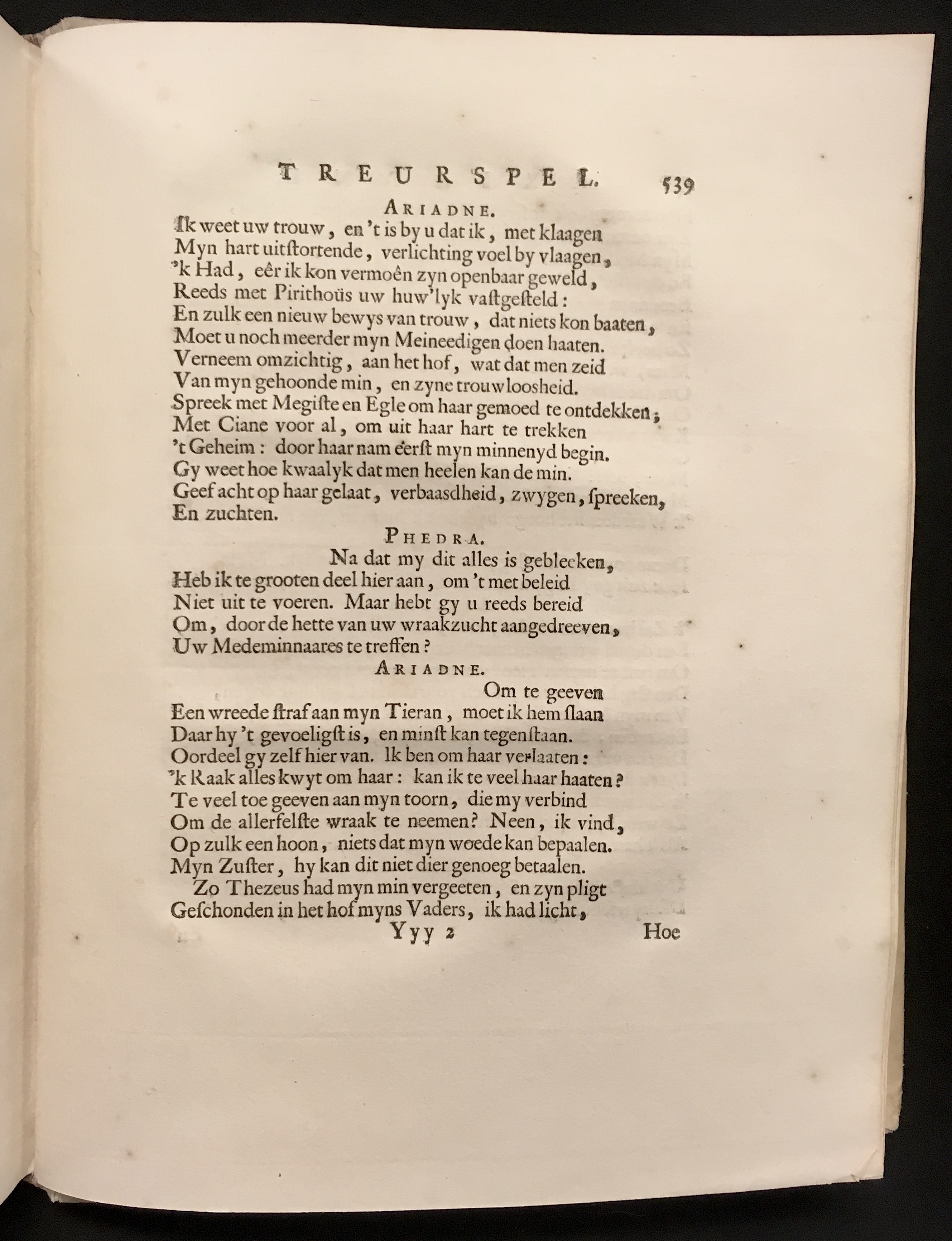 TREURSPEL. 539

ARIADNE.

Ik weet uw trouw, en 't is by u dat ik, met klaagen Myn hart uitſtortende, verlichting voel by vlaagen, 'k Had, eêr ik kon vermoên zyn openbaar geweld, Reeds met Pirithoüs uw huw'lyk vaſtgeſteld: En zulk een nieuw bewys van trouw, dat niets kon baaten, Moet u noch meerder myn Meineedigen doen haaten. Verneem omzichtig, aan het hof, wat dat men zeid Van myn gehoonde min, en zyne trouwloosheid. Spreek met Megiſte en Egle om haar gemoed te ontdekken; Met Ciane voor al, om uit haar hart te trekken 't Geheim: door haar nam eerſt myn minnenyd begin. Gy weet hoe kwaalyk dat men heelen kan de min. Geef acht op haar gelaat, verbaasdheid, zwygen, ſpreeken, En zuchten.

PHEDRA.

Na dat my dit alles is gebleeken, Heb ik te grooten deel hier aan, om 't met beleid Niet uit te voeren. Maar hebt gy u reeds bereid Om, door de hette van uw wraakzucht aangedreeven, Uw Medeminnaares te treffen?

ARIADNE.

Om te geeven Een wreede ſtraf aan myn Tieran, moet ik hem ſlaan Daar hy 't gevoeligſt is, en minſt kan tegenſtaan. Oordeel gy zelf hier van. Ik ben om haar verlaaten: 'k Raak alles kwyt om haar: kan ik te veel haar haaten? Te veel toe geeven aan myn toorn, die my verbind Om de allerfelſte wraak te neemen? Neen, ik vind, Op zulk een hoon, niets dat myn woede kan bepaalen. Myn Zuſter, hy kan dit niet dier genoeg betaalen.

Zo Thezeus had myn min vergeeten, en zyn pligt Geſchonden in het hof myns Vaders, ik had licht,

Yyy 2 Hoe